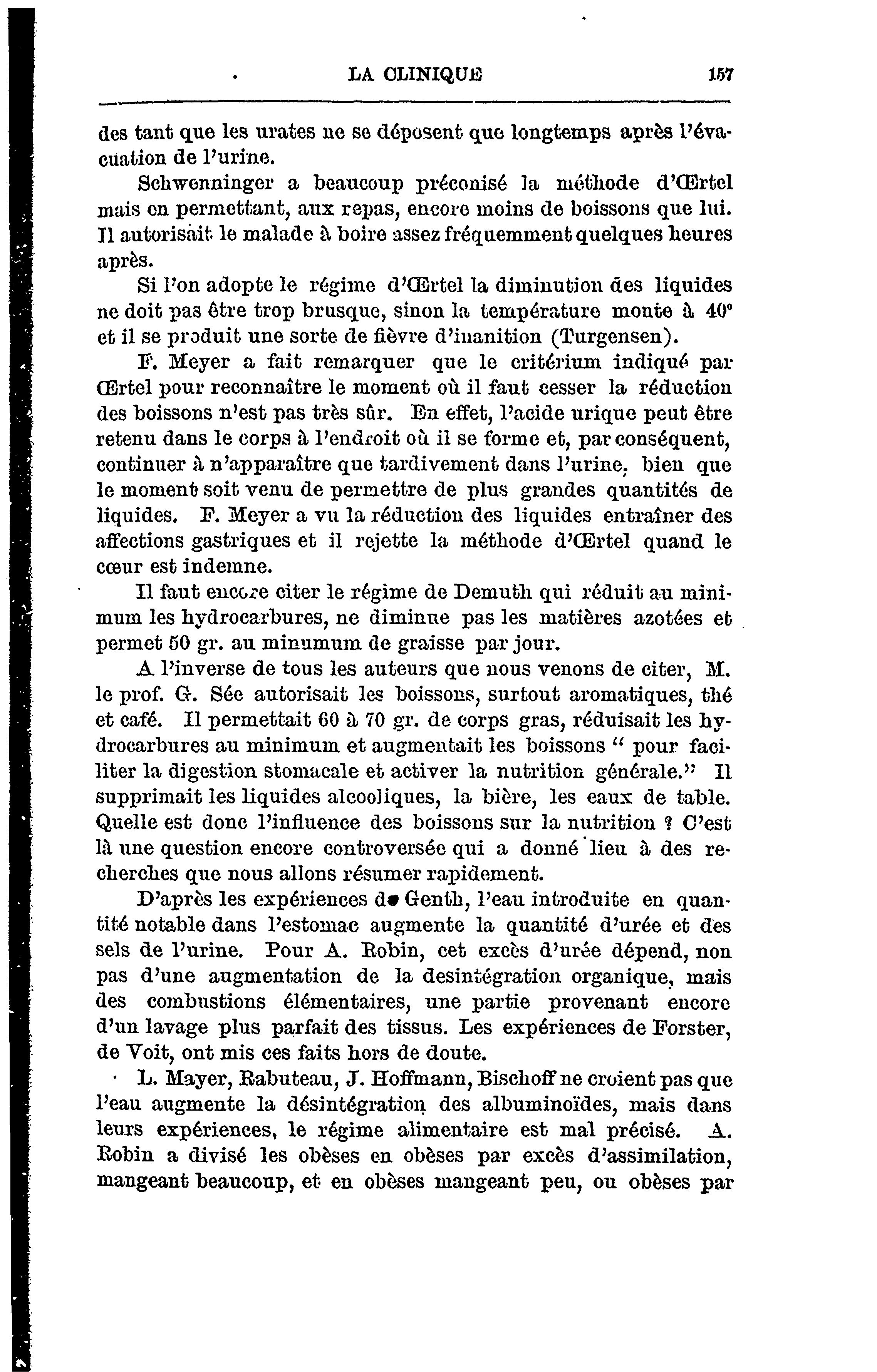 LA CLINIQUE 157

des tant que les urates ne se déposent que longtemps après l'évacuation de l'urine.

Schwenninger a beaucoup préconisé la méthode d'Œrtel mais en permettant, aux repas, encore moins de boissons que lui. Il autorisait le malade à boire assez fréquemment quelques heures après.

Si l'on adopte le régime d'Œrtel la diminution des liquides ne doit pas être trop brusque, sinon la température monte à 40° et il se produit une sorte de fièvre d'inanition (Turgensen).

F. Meyer a fait remarquer que le critérium indiqué par Œrtel pour reconnaître le moment où il faut cesser la réduction des boissons n'est pas très sûr. En effet, l'acide urique peut être retenu dans le corps à l'endroit où il se forme et, par conséquent, continuer à n'apparaître que tardivement dans l'urine, bien que le moment soit venu de permettre de plus grandes quantités de liquides. F. Meyer a vu la réduction des liquides entraîner des affections gastriques et il rejette la méthode d'Œrtel quand le cœur est indemne.

Il faut encore citer le régime de Demuth qui réduit au minimum les hydrocarbures, ne diminue pas les matières azotées et permet 50 gr. au minumum de graisse par jour.

A l'inverse de tous les auteurs que nous venons de citer, M. le prof. G. Sée autorisait les boissons, surtout aromatiques, thé et café. Il permettait 60 à 70 gr. de corps gras, réduisait les hydrocarbures au minimum et augmentait les boissons " pour faciliter la digestion stomacale et activer la nutrition générale." Il supprimait les liquides alcooliques, la bière, les eaux de table. Quelle est donc l'influence des boissons sur la nutrition ? C'est là une question encore controversée qui a donné lieu à des recherches que nous allons résumer rapidement.

D'après les expériences de Genth, l'eau introduite en quantité notable dans l'estomac augmente la quantité d'urée et des sels de l'urine. Pour A. Robin, cet excès d'urée dépend, non pas d'une augmentation de la desintégration organique, mais des combustions élémentaires, une partie provenant encore d'un lavage plus parfait des tissus. Les expériences de Forster, de Voit, ont mis ces faits hors de doute.

L. Mayer, Rabuteau, J. Hoffmann, Bischoff ne croient pas que l'eau augmente la désintégration des albuminoïdes, mais dans leurs expériences, le régime alimentaire est mal précisé. A. Robin a divisé les obèses en obèses par excès d'assimilation, mangeant beaucoup, et en obèses mangeant peu, ou obèses par